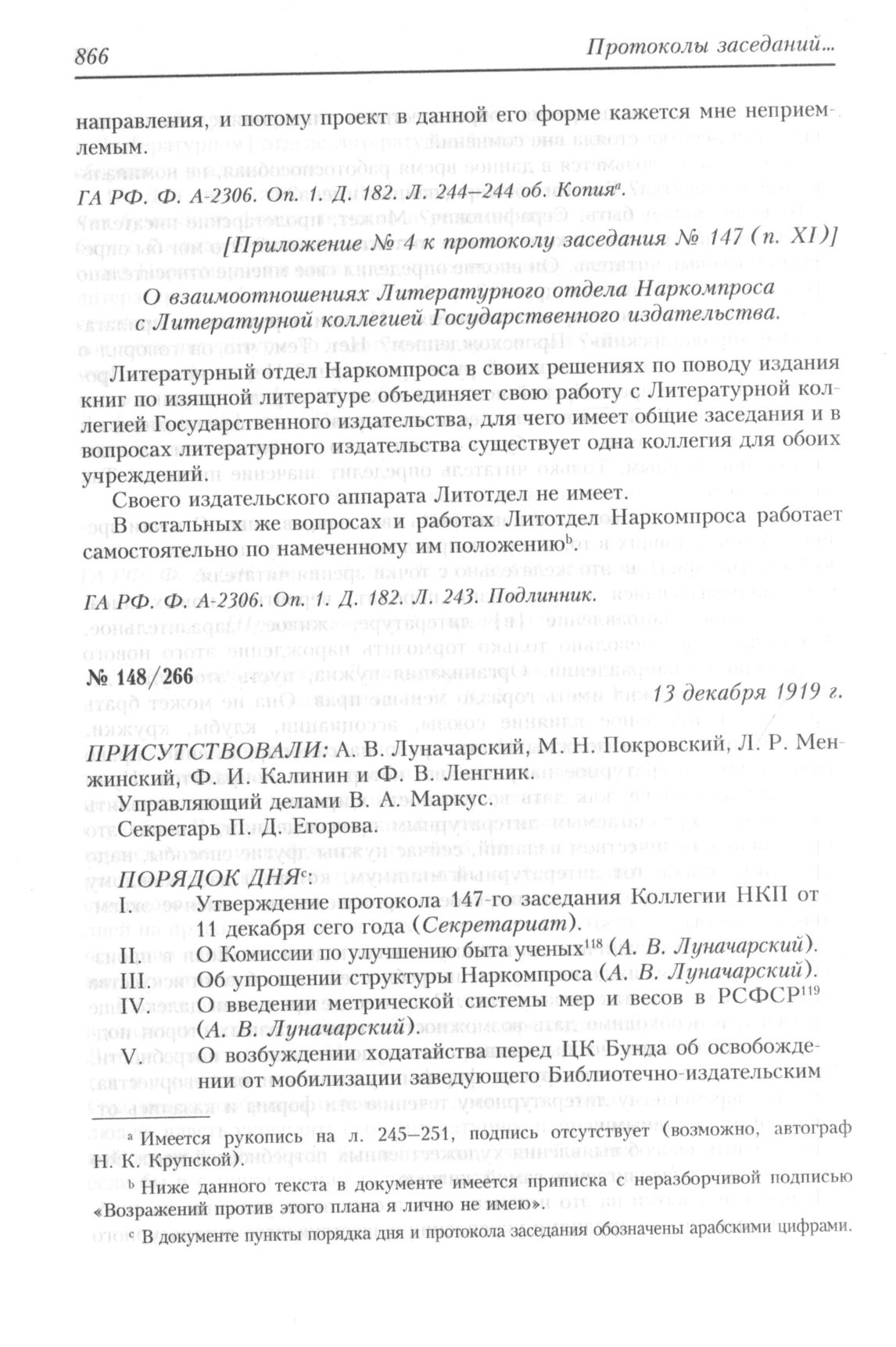 866 Протоколы заседаний...

направления, и потому проект в данной его форме кажется мне неприемлемым.

ГА РФ. Ф. А-2306. Оп. 1. Д. 182. Л. 244–244 об. Копия$^a$.

[Приложение № 4 к протоколу заседания № 147 (п. XI)]

О взаимоотношениях Литературного отдела Наркомпроса с Литературной коллегией Государственного издательства.

Литературный отдел Наркомпроса в своих решениях по поводу издания книг по изящной литературе объединяет свою работу с Литературной коллегией Государственного издательства, для чего имеет общие заседания и в вопросах литературного издательства существует одна коллегия для обоих учреждений.

Своего издательского аппарата Литотдел не имеет.

В остальных же вопросах и работах Литотдел Наркомпроса работает самостоятельно по намеченному им положению$^b$.

ГА РФ. Ф. А-2306. Оп. 1. Д. 182. Л. 243. Подлинник.

№ 148/266

13 декабря 1919 г.

ПРИСУТСТВОВАЛИ: А. В. Луначарский, М. Н. Покровский, Л. Р. Менжинский, Ф. И. Калинин и Ф. В. Ленгник.

Управляющий делами В. А. Маркус.

Секретарь П. Д. Егорова.

ПОРЯДОК ДНЯ$^c$:

I. Утверждение протокола 147-го заседания Коллегии НКП от 11 декабря сего года (Секретариат).

II. О Комиссии по улучшению быта ученых$^{118}$ (А. В. Луначарский).

III. Об упрощении структуры Наркомпроса (А. В. Луначарский).

IV. О введении метрической системы мер и весов в РСФСР$^{119}$ (А. В. Луначарский).

V. О возбуждении ходатайства перед ЦК Бунда об освобождении от мобилизации заведующего Библиотечно-издательским

$^a$ Имеется рукопись на л. 245–251, подпись отсутствует (возможно, автограф Н. К. Крупской).

$^b$ Ниже данного текста в документе имеется приписка с неразборчивой подписью «Возражений против этого плана я лично не имею».

$^c$ В документе пункты порядка дня и протокола заседания обозначены арабскими цифрами.